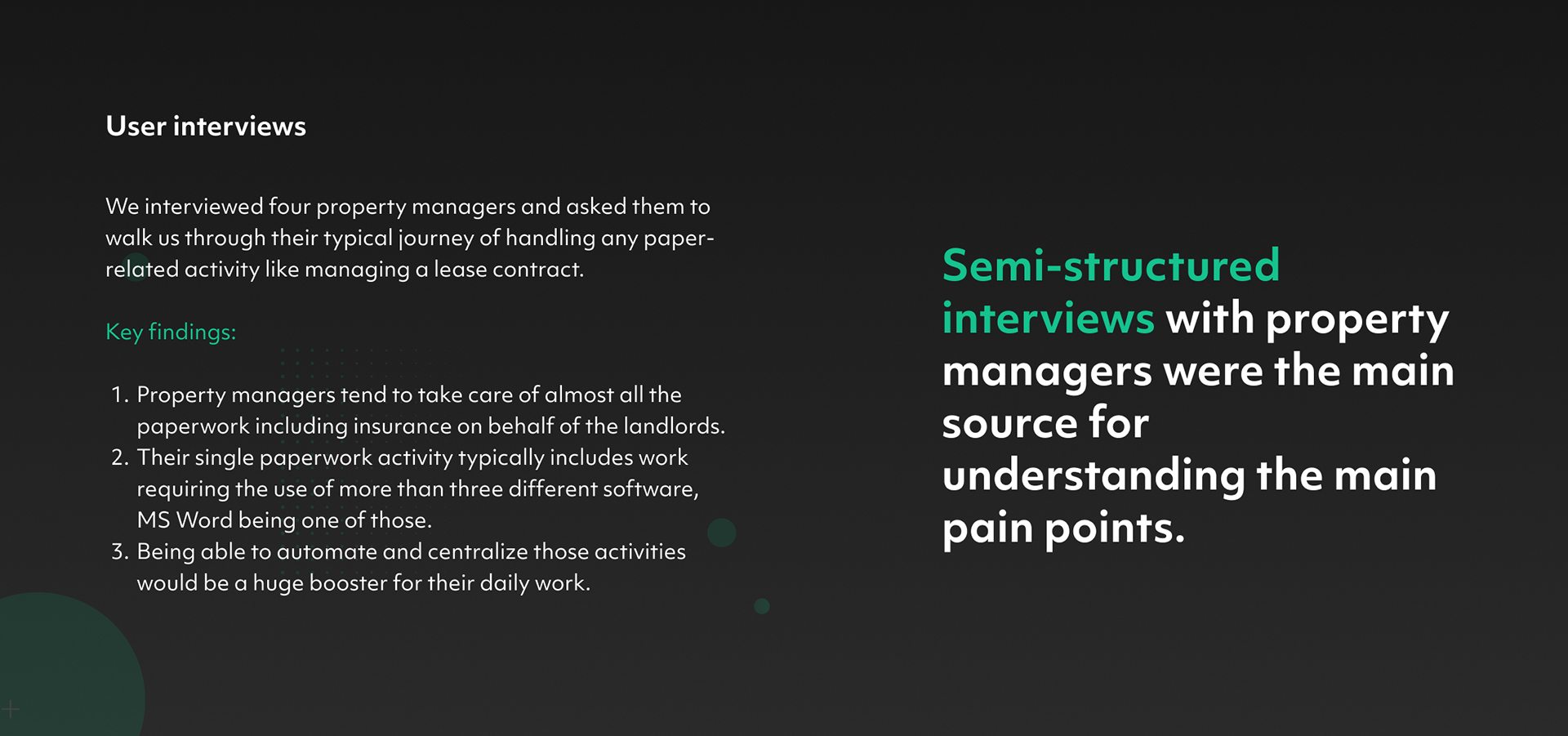 User interviews

We interviewed four property managers and asked them to walk us through their typical journey of handling any paper-related activity like managing a lease contract.

Key findings:

1. Property managers tend to take care of almost all the paperwork including insurance on behalf of the landlords.
2. Their single paperwork activity typically includes work requiring the use of more than three different software, MS Word being one of those.
3. Being able to automate and centralize those activities would be a huge booster for their daily work.

Semi-structured interviews with property managers were the main source for understanding the main pain points.